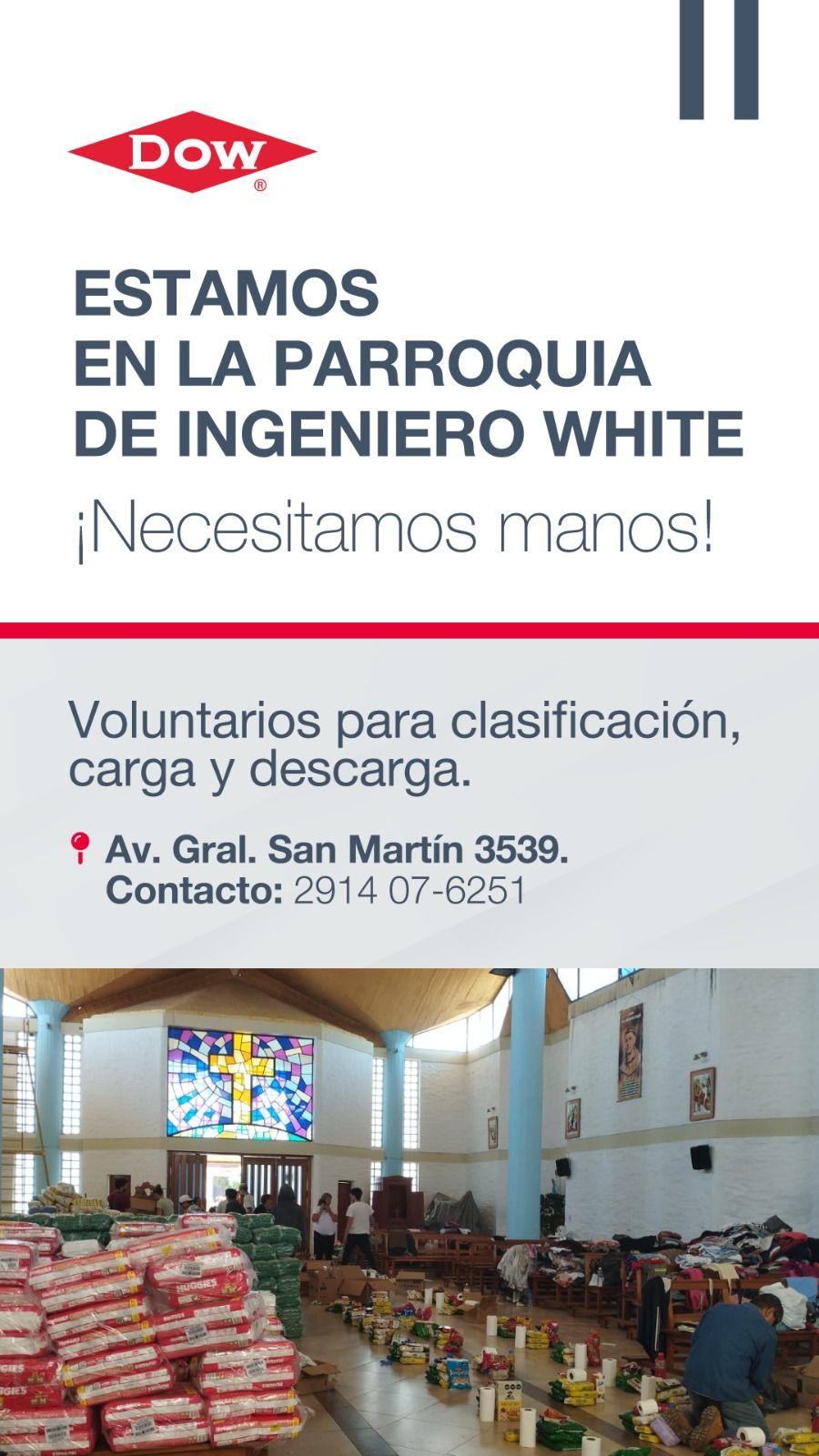 DOW®

ESTAMOS
EN LA PARROQUIA
DE INGENIERO WHITE

¡Necesitamos manos!

Voluntarios para clasificación, carga y descarga.

Av. Gral. San Martín 3539.
Contacto: 2914 07-6251